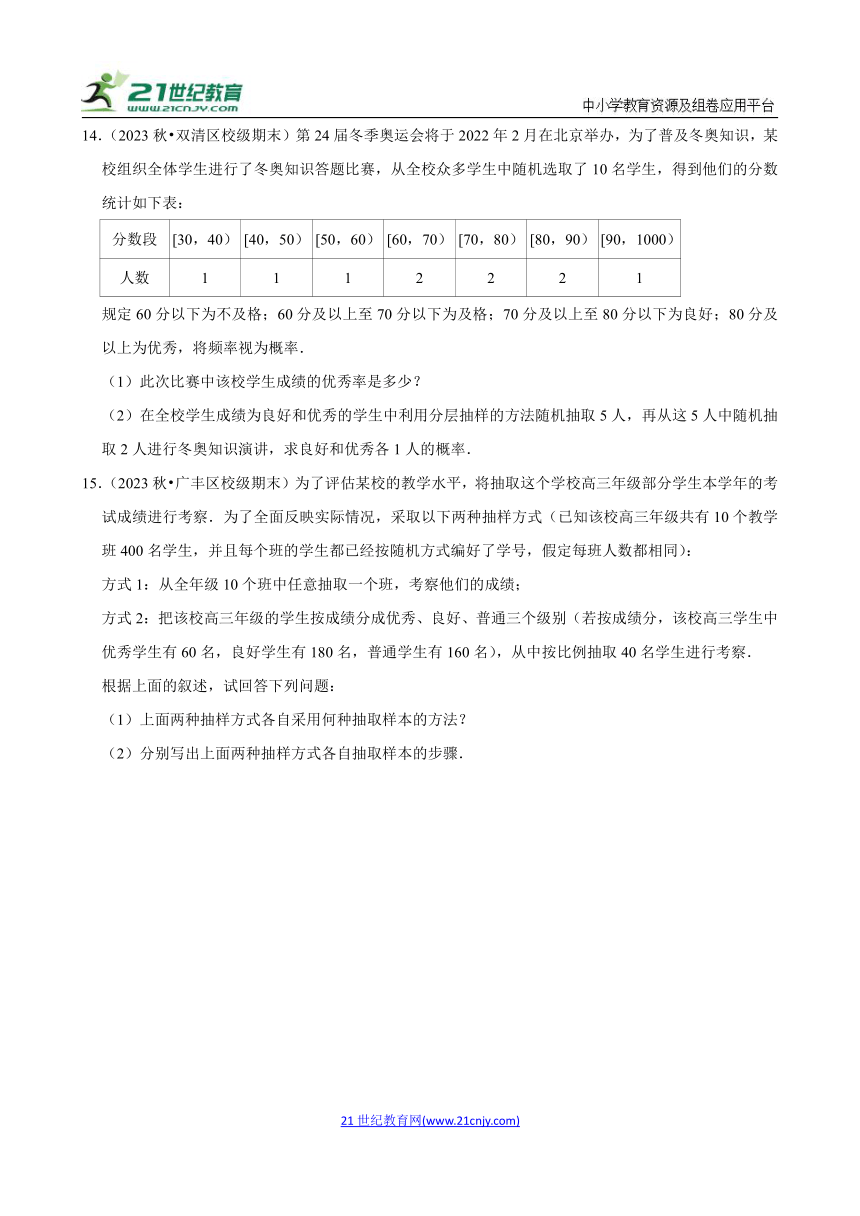 21世纪教育
www.21cnjy.com

中小学教育资源及组卷应用平台

14.（2023 秋•双清区校级期末）第 24 届冬季奥运会将于 2022 年 2 月在北京举办，为了普及冬奥知识，某校组织全体学生进行了冬奥知识答题比赛，从全校众多学生中随机选取了 10 名学生，得到他们的分数统计如下表：

| 分数段 | [30，40） | [40，50） | [50，60） | [60，70） | [70，80） | [80，90） | [90，1000） |
|---|---|---|---|---|---|---|---|
| 人数 | 1 | 1 | 1 | 2 | 2 | 2 | 1 |

规定 60 分以下为不及格；60 分及以上至 70 分以下为及格；70 分及以上至 80 分以下为良好；80 分及以上为优秀，将频率视为概率．

（1）此次比赛中该校学生成绩的优秀率是多少？

（2）在全校学生成绩为良好和优秀的学生中利用分层抽样的方法随机抽取 5 人，再从这 5 人中随机抽取 2 人进行冬奥知识演讲，求良好和优秀各 1 人的概率．

15.（2023 秋•广丰区校级期末）为了评估某校的教学水平，将抽取这个学校高三年级部分学生本学年的考试成绩进行考察．为了全面反映实际情况，采取以下两种抽样方式（已知该校高三年级共有 10 个教学班 400 名学生，并且每个班的学生都已经按随机方式编好了学号，假定每班人数都相同）：

方式 1：从全年级 10 个班中任意抽取一个班，考察他们的成绩；

方式 2：把该校高三年级的学生按成绩分成优秀、良好、普通三个级别（若按成绩分，该校高三学生中优秀学生有 60 名，良好学生有 180 名，普通学生有 160 名），从中按比例抽取 40 名学生进行考察．

根据上面的叙述，试回答下列问题：

（1）上面两种抽样方式各自采用何种抽取样本的方法？

（2）分别写出上面两种抽样方式各自抽取样本的步骤．

21 世纪教育网(www.21cnjy.com)